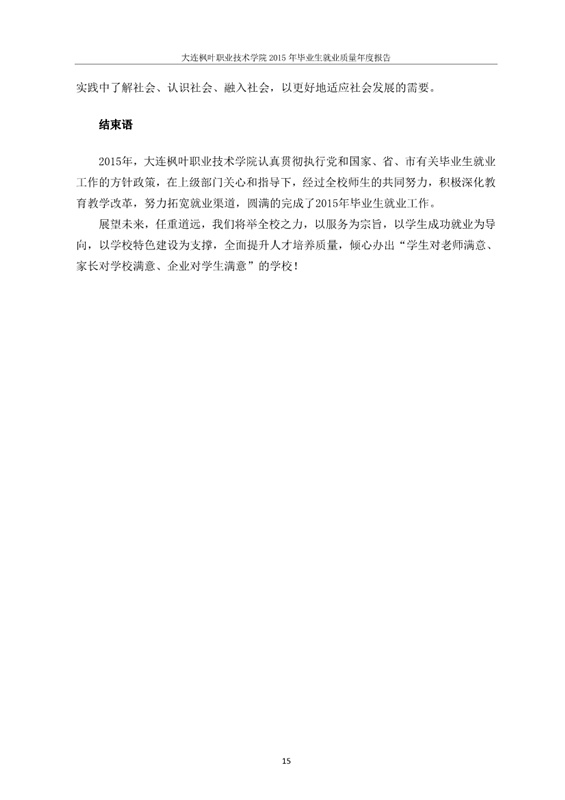 大连枫叶职业技术学院2015年毕业生就业质量年度报告

实践中了解社会、认识社会、融入社会，以更好地适应社会发展的需要。

结束语

2015年，大连枫叶职业技术学院认真贯彻执行党和国家、省、市有关毕业生就业工作的方针政策，在上级部门关心和指导下，经过全校师生的共同努力，积极深化教育教学改革，努力拓宽就业渠道，圆满的完成了2015年毕业生就业工作。

展望未来，任重道远，我们将举全校之力，以服务为宗旨，以学生成功就业为导向，以学校特色建设为支撑，全面提升人才培养质量，倾心办出“学生对老师满意、家长对学校满意、企业对学生满意”的学校！

15